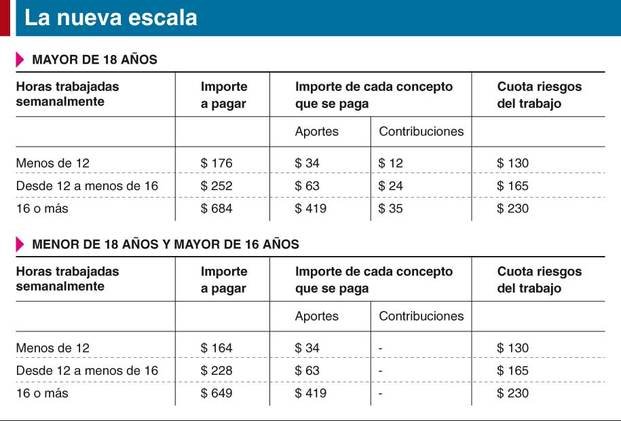 La nueva escala

MAYOR DE 18 AÑOS

| Horas trabajadas semanalmente | Importe a pagar | Importe de cada concepto que se paga | | Cuota riesgos del trabajo |
|---|---|---|---|---|
| | | Aportes | Contribuciones | |
| Menos de 12 | \$ 176 | \$ 34 | \$ 12 | \$ 130 |
| Desde 12 a menos de 16 | \$ 252 | \$ 63 | \$ 24 | \$ 165 |
| 16 o más | \$ 684 | \$ 419 | \$ 35 | \$ 230 |

MENOR DE 18 AÑOS Y MAYOR DE 16 AÑOS

| Horas trabajadas semanalmente | Importe a pagar | Importe de cada concepto que se paga | | Cuota riesgos del trabajo |
|---|---|---|---|---|
| | | Aportes | Contribuciones | |
| Menos de 12 | \$ 164 | \$ 34 | - | \$ 130 |
| Desde 12 a menos de 16 | \$ 228 | \$ 63 | - | \$ 165 |
| 16 o más | \$ 649 | \$ 419 | - | \$ 230 |